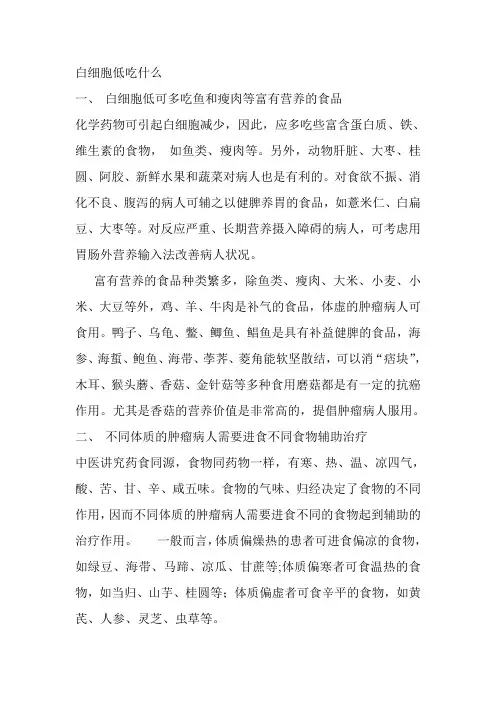 白细胞低吃什么

一、 白细胞低可多吃鱼和瘦肉等富有营养的食品

化学药物可引起白细胞减少，因此，应多吃些富含蛋白质、铁、维生素的食物， 如鱼类、瘦肉等。另外，动物肝脏、大枣、桂圆、阿胶、新鲜水果和蔬菜对病人也是有利的。对食欲不振、消化不良、腹泻的病人可辅之以健脾养胃的食品，如薏米仁、白扁豆、大枣等。对反应严重、长期营养摄入障碍的病人，可考虑用胃肠外营养输入法改善病人状况。

富有营养的食品种类繁多，除鱼类、瘦肉、大米、小麦、小米、大豆等外，鸡、羊、牛肉是补气的食品，体虚的肿瘤病人可食用。鸭子、乌龟、鳖、鲫鱼、鲳鱼是具有补益健脾的食品，海参、海蜇、鲍鱼、海带、荸荠、菱角能软坚散结，可以消“痞块”，木耳、猴头蘑、香菇、金针菇等多种食用蘑菇都是有一定的抗癌作用。尤其是香菇的营养价值是非常高的，提倡肿瘤病人服用。

二、 不同体质的肿瘤病人需要进食不同食物辅助治疗

中医讲究药食同源，食物同药物一样，有寒、热、温、凉四气，酸、苦、甘、辛、咸五味。食物的气味、归经决定了食物的不同作用，因而不同体质的肿瘤病人需要进食不同的食物起到辅助的治疗作用。 一般而言，体质偏燥热的患者可进食偏凉的食物，如绿豆、海带、马蹄、凉瓜、甘蔗等;体质偏寒者可食温热的食物，如当归、山芋、桂圆等；体质偏虚者可食辛平的食物，如黄芪、人参、灵芝、虫草等。